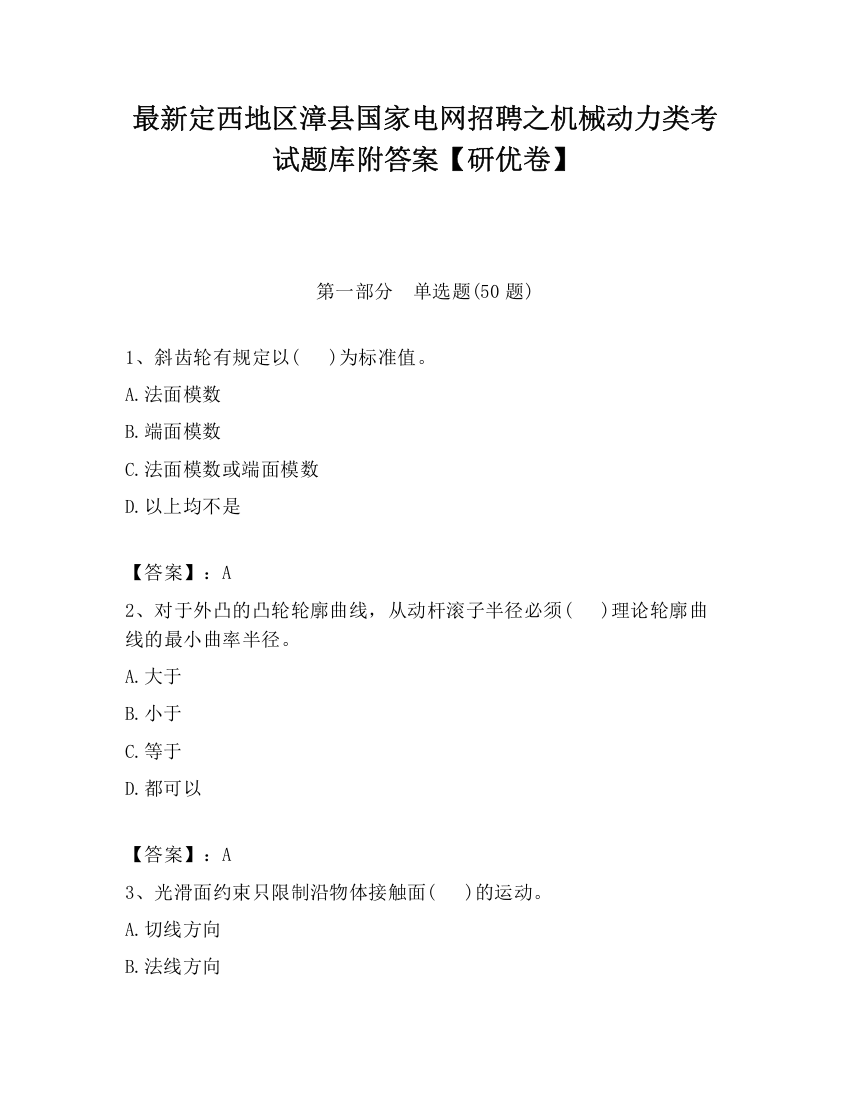 最新定西地区漳县国家电网招聘之机械动力类考试题库附答案【研优卷】

第一部分　单选题(50 题)

1、斜齿轮有规定以(　　)为标准值。

A.法面模数

B.端面模数

C.法面模数或端面模数

D.以上均不是

【答案】：A

2、对于外凸的凸轮轮廓曲线，从动杆滚子半径必须(　　)理论轮廓曲线的最小曲率半径。

A.大于

B.小于

C.等于

D.都可以

【答案】：A

3、光滑面约束只限制沿物体接触面(　　)的运动。

A.切线方向

B.法线方向